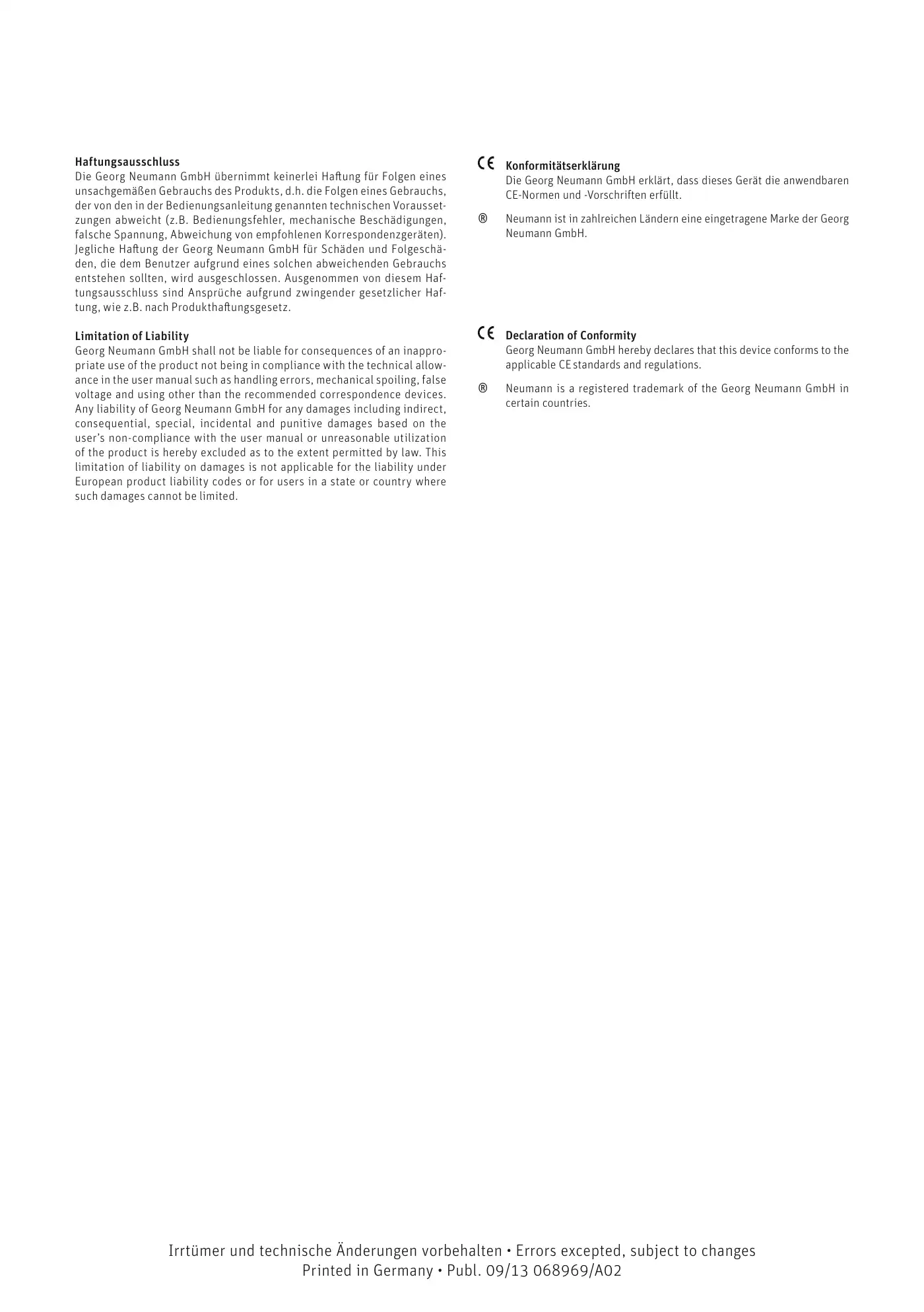 Haftungsausschluss
Die Georg Neumann GmbH übernimmt keinerlei Haftung für Folgen eines unsachgemäßen Gebrauchs des Produkts, d.h. die Folgen eines Gebrauchs, der von den in der Bedienungsanleitung genannten technischen Voraussetzungen abweicht (z.B. Bedienungsfehler, mechanische Beschädigungen, falsche Spannung, Abweichung von empfohlenen Korrespondenzgeräten). Jegliche Haftung der Georg Neumann GmbH für Schäden und Folgeschäden, die dem Benutzer aufgrund eines solchen abweichenden Gebrauchs entstehen sollten, wird ausgeschlossen. Ausgenommen von diesem Haftungsausschluss sind Ansprüche aufgrund zwingender gesetzlicher Haftung, wie z.B. nach Produkthaftungsgesetz.

Limitation of Liability
Georg Neumann GmbH shall not be liable for consequences of an inappropriate use of the product not being in compliance with the technical allowance in the user manual such as handling errors, mechanical spoiling, false voltage and using other than the recommended correspondence devices. Any liability of Georg Neumann GmbH for any damages including indirect, consequential, special, incidental and punitive damages based on the user's non-compliance with the user manual or unreasonable utilization of the product is hereby excluded as to the extent permitted by law. This limitation of liability on damages is not applicable for the liability under European product liability codes or for users in a state or country where such damages cannot be limited.

CE Konformitätserklärung
Die Georg Neumann GmbH erklärt, dass dieses Gerät die anwendbaren CE-Normen und -Vorschriften erfüllt.

® Neumann ist in zahlreichen Ländern eine eingetragene Marke der Georg Neumann GmbH.

CE Declaration of Conformity
Georg Neumann GmbH hereby declares that this device conforms to the applicable CE standards and regulations.

® Neumann is a registered trademark of the Georg Neumann GmbH in certain countries.

Irrtümer und technische Änderungen vorbehalten • Errors excepted, subject to changes
Printed in Germany • Publ. 09/13 068969/A02